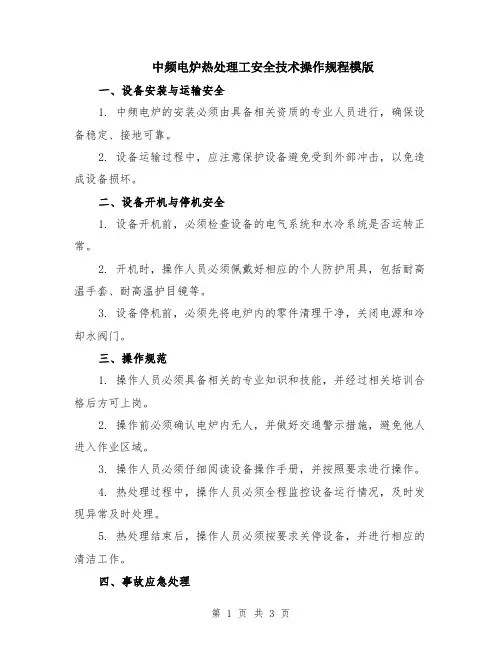 中频电炉热处理工安全技术操作规程模版

一、设备安装与运输安全

1. 中频电炉的安装必须由具备相关资质的专业人员进行，确保设备稳定、接地可靠。

2. 设备运输过程中，应注意保护设备避免受到外部冲击，以免造成设备损坏。

二、设备开机与停机安全

1. 设备开机前，必须检查设备的电气系统和水冷系统是否运转正常。

2. 开机时，操作人员必须佩戴好相应的个人防护用具，包括耐高温手套、耐高温护目镜等。

3. 设备停机前，必须先将电炉内的零件清理干净，关闭电源和冷却水阀门。

三、操作规范

1. 操作人员必须具备相关的专业知识和技能，并经过相关培训合格后方可上岗。

2. 操作前必须确认电炉内无人，并做好交通警示措施，避免他人进入作业区域。

3. 操作人员必须仔细阅读设备操作手册，并按照要求进行操作。

4. 热处理过程中，操作人员必须全程监控设备运行情况，及时发现异常及时处理。

5. 热处理结束后，操作人员必须按要求关停设备，并进行相应的清洁工作。

四、事故应急处理

第 1 页 共 3 页